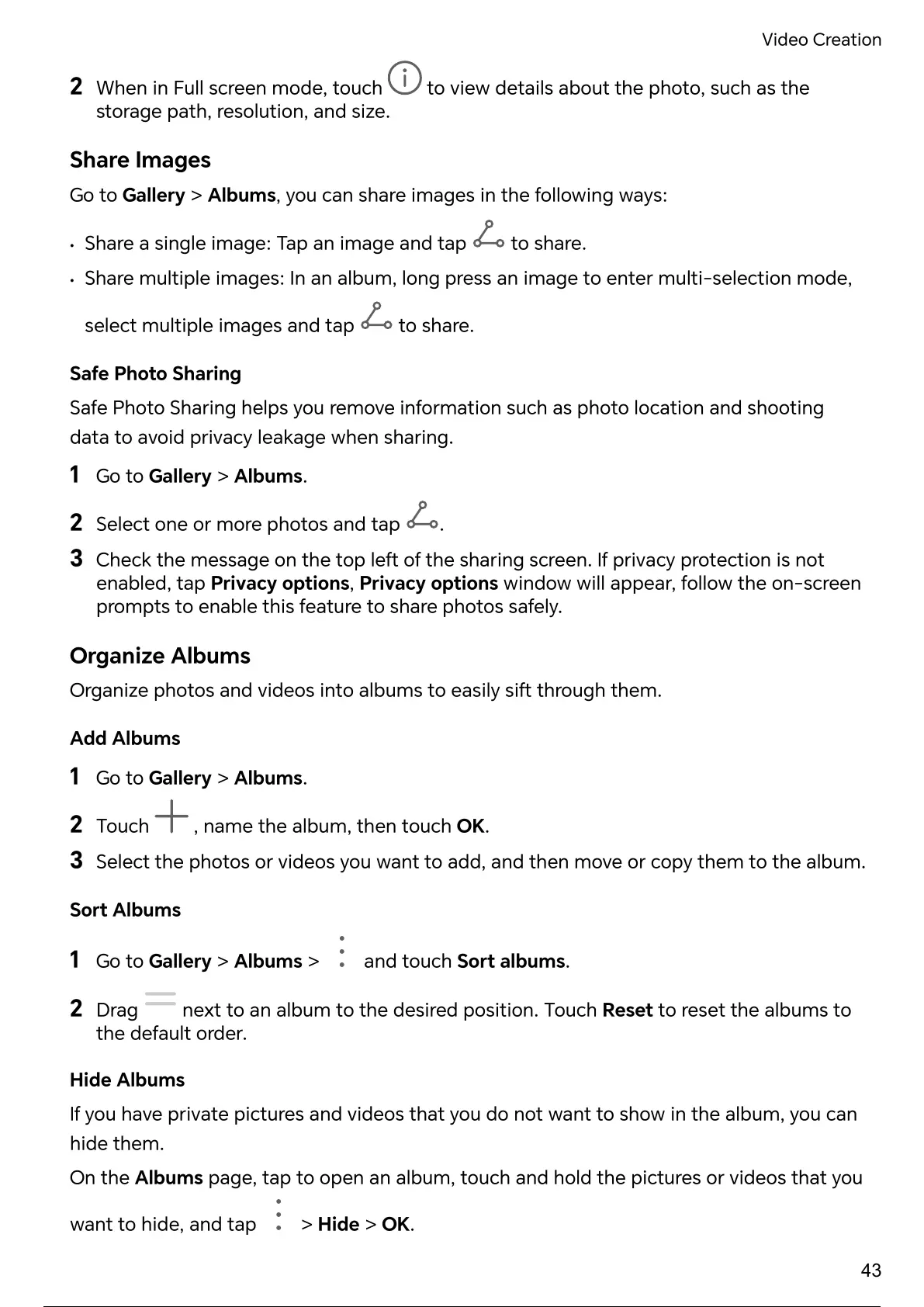 Video Creation

2 When in Full screen mode, touch to view details about the photo, such as the storage path, resolution, and size.

Share Images

Go to Gallery > Albums, you can share images in the following ways:

• Share a single image: Tap an image and tap to share.
• Share multiple images: In an album, long press an image to enter multi-selection mode, select multiple images and tap to share.

Safe Photo Sharing

Safe Photo Sharing helps you remove information such as photo location and shooting data to avoid privacy leakage when sharing.

1 Go to Gallery > Albums.
2 Select one or more photos and tap .
3 Check the message on the top left of the sharing screen. If privacy protection is not enabled, tap Privacy options, Privacy options window will appear, follow the on-screen prompts to enable this feature to share photos safely.

Organize Albums

Organize photos and videos into albums to easily sift through them.

Add Albums

1 Go to Gallery > Albums.
2 Touch , name the album, then touch OK.
3 Select the photos or videos you want to add, and then move or copy them to the album.

Sort Albums

1 Go to Gallery > Albums > and touch Sort albums.
2 Drag next to an album to the desired position. Touch Reset to reset the albums to the default order.

Hide Albums

If you have private pictures and videos that you do not want to show in the album, you can hide them.

On the Albums page, tap to open an album, touch and hold the pictures or videos that you want to hide, and tap > Hide > OK.

43